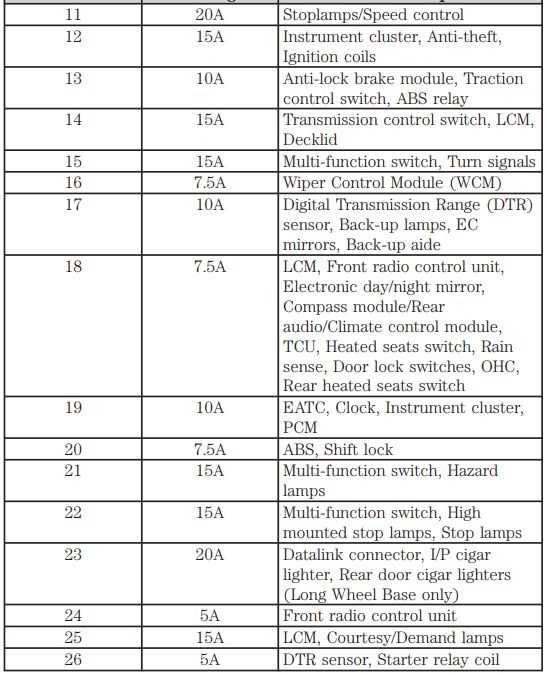 | 11 | 20A | Stoplamps/Speed control |
|---|---|---|
| 12 | 15A | Instrument cluster, Anti-theft, Ignition coils |
| 13 | 10A | Anti-lock brake module, Traction control switch, ABS relay |
| 14 | 15A | Transmission control switch, LCM, Decklid |
| 15 | 15A | Multi-function switch, Turn signals |
| 16 | 7.5A | Wiper Control Module (WCM) |
| 17 | 10A | Digital Transmission Range (DTR) sensor, Back-up lamps, EC mirrors, Back-up aide |
| 18 | 7.5A | LCM, Front radio control unit, Electronic day/night mirror, Compass module/Rear audio/Climate control module, TCU, Heated seats switch, Rain sense, Door lock switches, OHC, Rear heated seats switch |
| 19 | 10A | EATC, Clock, Instrument cluster, PCM |
| 20 | 7.5A | ABS, Shift lock |
| 21 | 15A | Multi-function switch, Hazard lamps |
| 22 | 15A | Multi-function switch, High mounted stop lamps, Stop lamps |
| 23 | 20A | Datalink connector, I/P cigar lighter, Rear door cigar lighters (Long Wheel Base only) |
| 24 | 5A | Front radio control unit |
| 25 | 15A | LCM, Courtesy/Demand lamps |
| 26 | 5A | DTR sensor, Starter relay coil |